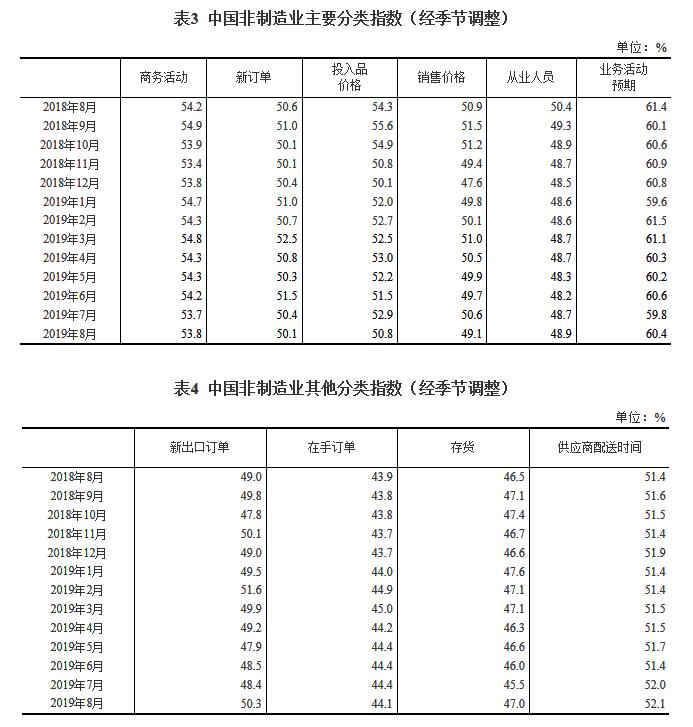 表3 中国非制造业主要分类指数（经季节调整）

单位：%

| | 商务活动 | 新订单 | 投入品价格 | 销售价格 | 从业人员 | 业务活动预期 |
|---|---|---|---|---|---|---|
| 2018年8月 | 54.2 | 50.6 | 54.3 | 50.9 | 50.4 | 61.4 |
| 2018年9月 | 54.9 | 51.0 | 55.6 | 51.5 | 49.3 | 60.1 |
| 2018年10月 | 53.9 | 50.1 | 54.9 | 51.2 | 48.9 | 60.6 |
| 2018年11月 | 53.4 | 50.1 | 50.8 | 49.4 | 48.7 | 60.9 |
| 2018年12月 | 53.8 | 50.4 | 50.1 | 47.6 | 48.5 | 60.8 |
| 2019年1月 | 54.7 | 51.0 | 52.0 | 49.8 | 48.6 | 59.6 |
| 2019年2月 | 54.3 | 50.7 | 52.7 | 50.1 | 48.6 | 61.5 |
| 2019年3月 | 54.8 | 52.5 | 52.5 | 51.0 | 48.7 | 61.1 |
| 2019年4月 | 54.3 | 50.8 | 53.0 | 50.5 | 48.7 | 60.3 |
| 2019年5月 | 54.3 | 50.3 | 52.2 | 49.9 | 48.3 | 60.2 |
| 2019年6月 | 54.2 | 51.5 | 51.5 | 49.7 | 48.2 | 60.6 |
| 2019年7月 | 53.7 | 50.4 | 52.9 | 50.6 | 48.7 | 59.8 |
| 2019年8月 | 53.8 | 50.1 | 50.8 | 49.1 | 48.9 | 60.4 |

表4 中国非制造业其他分类指数（经季节调整）

单位：%

| | 新出口订单 | 在手订单 | 存货 | 供应商配送时间 |
|---|---|---|---|---|
| 2018年8月 | 49.0 | 43.9 | 46.5 | 51.4 |
| 2018年9月 | 49.8 | 43.8 | 47.1 | 51.6 |
| 2018年10月 | 47.8 | 43.8 | 47.4 | 51.5 |
| 2018年11月 | 50.1 | 43.7 | 46.7 | 51.4 |
| 2018年12月 | 49.0 | 43.7 | 46.6 | 51.9 |
| 2019年1月 | 49.5 | 44.0 | 47.6 | 51.4 |
| 2019年2月 | 51.6 | 44.9 | 47.1 | 51.4 |
| 2019年3月 | 49.9 | 45.0 | 47.1 | 51.5 |
| 2019年4月 | 49.2 | 44.2 | 46.3 | 51.5 |
| 2019年5月 | 47.9 | 44.4 | 46.6 | 51.7 |
| 2019年6月 | 48.5 | 44.4 | 46.0 | 51.4 |
| 2019年7月 | 48.4 | 44.4 | 45.5 | 52.0 |
| 2019年8月 | 50.3 | 44.1 | 47.0 | 52.1 |